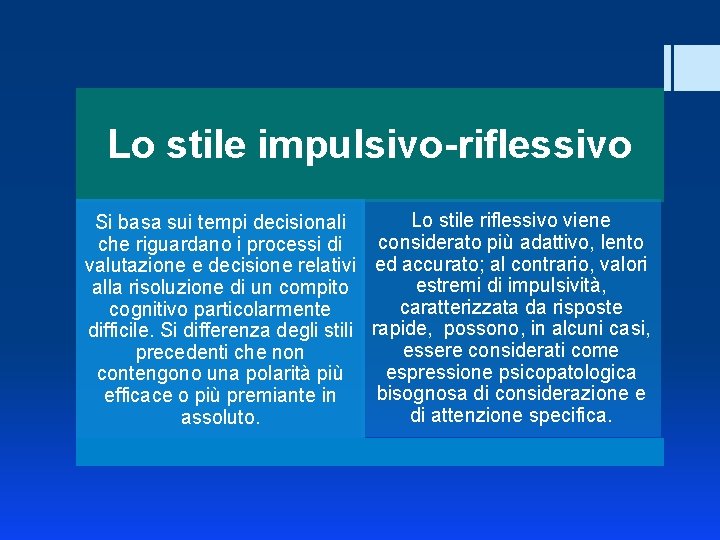 Lo stile impulsivo-riflessivo

Si basa sui tempi decisionali che riguardano i processi di valutazione e decisione relativi alla risoluzione di un compito cognitivo particolarmente difficile. Si differenza degli stili precedenti che non contengono una polarità più efficace o più premiante in assoluto.

Lo stile riflessivo viene considerato più adattivo, lento ed accurato; al contrario, valori estremi di impulsività, caratterizzata da risposte rapide, possono, in alcuni casi, essere considerati come espressione psicopatologica bisognosa di considerazione e di attenzione specifica.